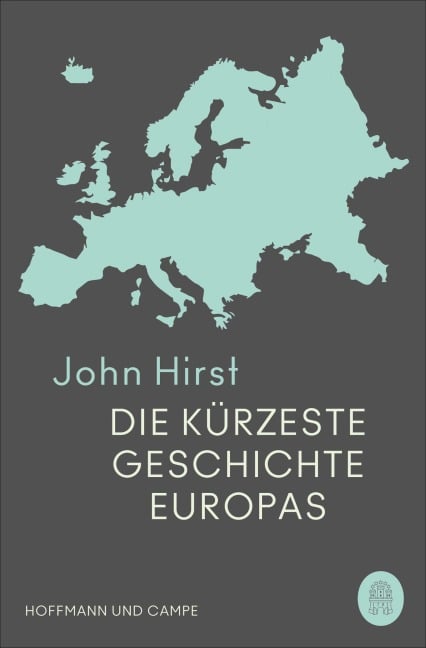 John Hirst

DIE KÜRZESTE GESCHICHTE EUROPAS

HOFFMANN UND CAMPE